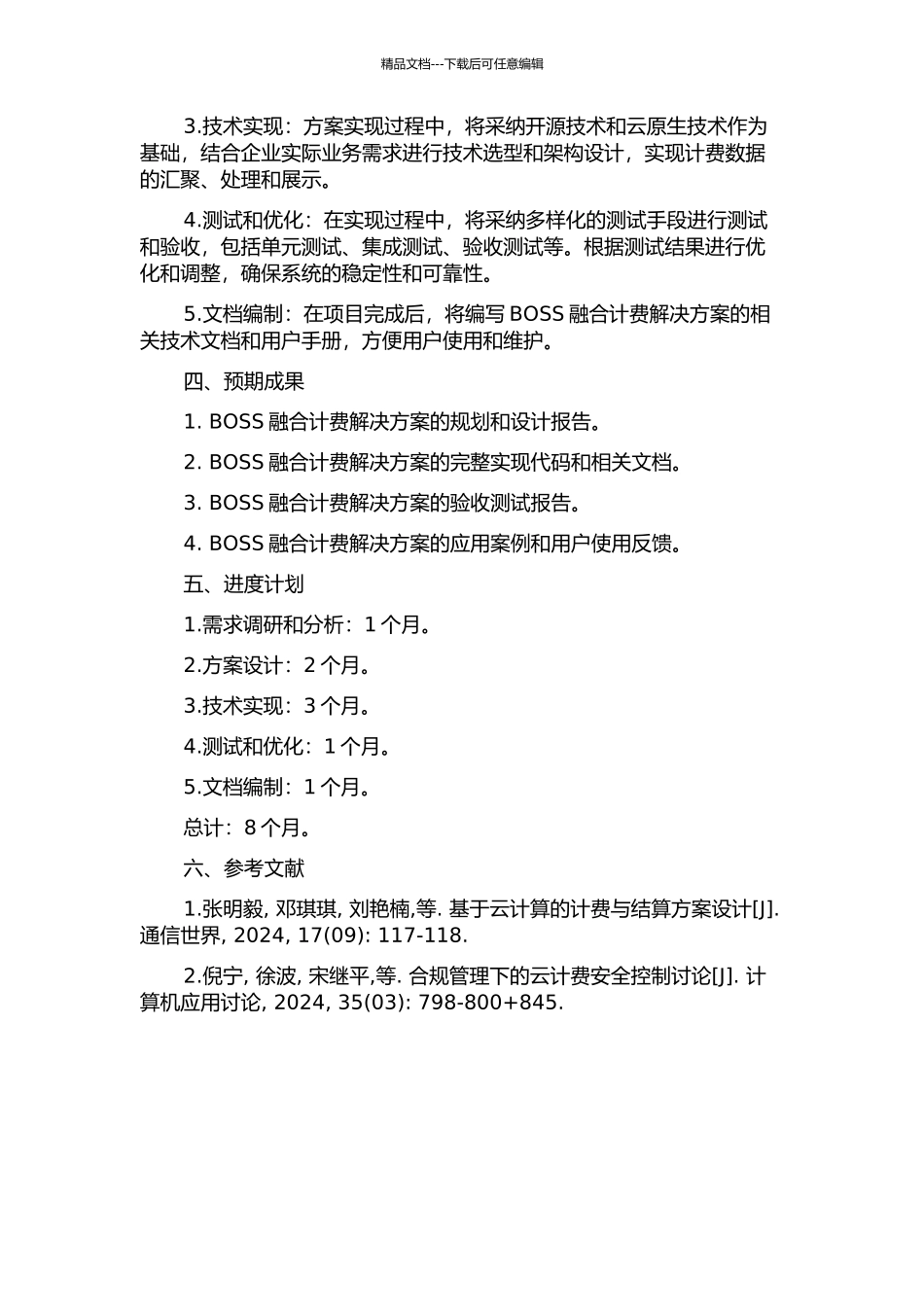 精品文档---下载后可任意编辑

3.技术实现：方案实现过程中，将采纳开源技术和云原生技术作为基础，结合企业实际业务需求进行技术选型和架构设计，实现计费数据的汇聚、处理和展示。

4.测试和优化：在实现过程中，将采纳多样化的测试手段进行测试和验收，包括单元测试、集成测试、验收测试等。根据测试结果进行优化和调整，确保系统的稳定性和可靠性。

5.文档编制：在项目完成后，将编写 BOSS 融合计费解决方案的相关技术文档和用户手册，方便用户使用和维护。

四、预期成果

1. BOSS 融合计费解决方案的规划和设计报告。

2. BOSS 融合计费解决方案的完整实现代码和相关文档。

3. BOSS 融合计费解决方案的验收测试报告。

4. BOSS 融合计费解决方案的应用案例和用户使用反馈。

五、进度计划

1.需求调研和分析：1 个月。

2.方案设计：2 个月。

3.技术实现：3 个月。

4.测试和优化：1 个月。

5.文档编制：1 个月。

总计：8 个月。

六、参考文献

1.张明毅, 邓琪琪, 刘艳楠,等. 基于云计算的计费与结算方案设计[J]. 通信世界, 2024, 17(09): 117-118.

2.倪宁, 徐波, 宋继平,等. 合规管理下的云计费安全控制讨论[J]. 计算机应用讨论, 2024, 35(03): 798-800+845.